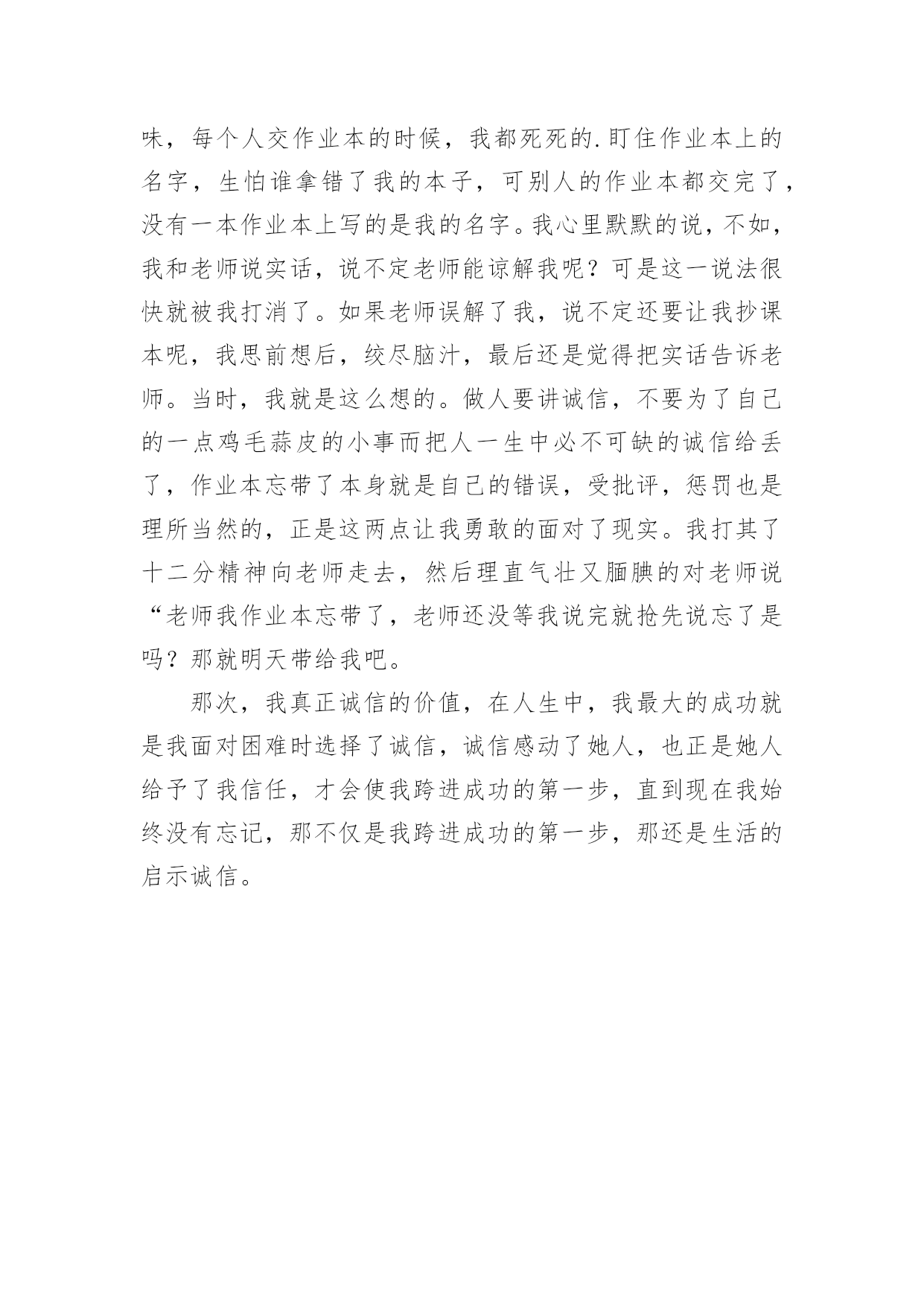 味，每个人交作业本的时候，我都死死的.盯住作业本上的名字，生怕谁拿错了我的本子，可别人的作业本都交完了，没有一本作业本上写的是我的名字。我心里默默的说，不如，我和老师说实话，说不定老师能谅解我呢？可是这一说法很快就被我打消了。如果老师误解了我，说不定还要让我抄课本呢，我思前想后，绞尽脑汁，最后还是觉得把实话告诉老师。当时，我就是这么想的。做人要讲诚信，不要为了自己的一点鸡毛蒜皮的小事而把人一生中必不可缺的诚信给丢了，作业本忘带了本身就是自己的错误，受批评，惩罚也是理所当然的，正是这两点让我勇敢的面对了现实。我打其了十二分精神向老师走去，然后理直气壮又腼腆的对老师说“老师我作业本忘带了，老师还没等我说完就抢先说忘了是吗？那就明天带给我吧。

那次，我真正诚信的价值，在人生中，我最大的成功就是我面对困难时选择了诚信，诚信感动了她人，也正是她人给予了我信任，才会使我跨进成功的第一步，直到现在我始终没有忘记，那不仅是我跨进成功的第一步，那还是生活的启示诚信。